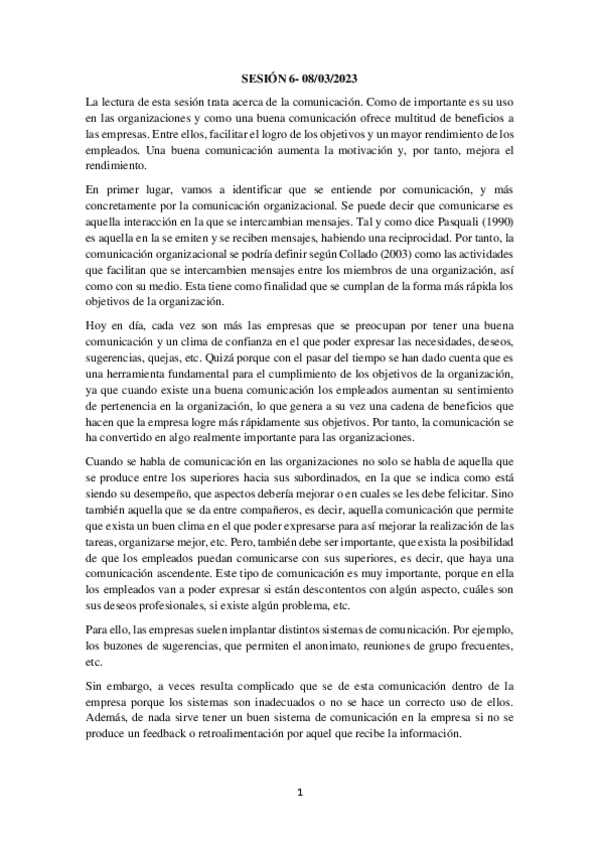 SESIÓN 6- 08/03/2023

La lectura de esta sesión trata acerca de la comunicación. Como de importante es su uso en las organizaciones y como una buena comunicación ofrece multitud de beneficios a las empresas. Entre ellos, facilitar el logro de los objetivos y un mayor rendimiento de los empleados. Una buena comunicación aumenta la motivación y, por tanto, mejora el rendimiento.

En primer lugar, vamos a identificar que se entiende por comunicación, y más concretamente por la comunicación organizacional. Se puede decir que comunicarse es aquella interacción en la que se intercambian mensajes. Tal y como dice Pasquali (1990) es aquella en la se emiten y se reciben mensajes, habiendo una reciprocidad. Por tanto, la comunicación organizacional se podría definir según Collado (2003) como las actividades que facilitan que se intercambien mensajes entre los miembros de una organización, así como con su medio. Esta tiene como finalidad que se cumplan de la forma más rápida los objetivos de la organización.

Hoy en día, cada vez son más las empresas que se preocupan por tener una buena comunicación y un clima de confianza en el que poder expresar las necesidades, deseos, sugerencias, quejas, etc. Quizá porque con el pasar del tiempo se han dado cuenta que es una herramienta fundamental para el cumplimiento de los objetivos de la organización, ya que cuando existe una buena comunicación los empleados aumentan su sentimiento de pertenencia en la organización, lo que genera a su vez una cadena de beneficios que hacen que la empresa logre más rápidamente sus objetivos. Por tanto, la comunicación se ha convertido en algo realmente importante para las organizaciones.

Cuando se habla de comunicación en las organizaciones no solo se habla de aquella que se produce entre los superiores hacia sus subordinados, en la que se indica como está siendo su desempeño, que aspectos debería mejorar o en cuales se les debe felicitar. Sino también aquella que se da entre compañeros, es decir, aquella comunicación que permite que exista un buen clima en el que poder expresarse para así mejorar la realización de las tareas, organizarse mejor, etc. Pero, también debe ser importante, que exista la posibilidad de que los empleados puedan comunicarse con sus superiores, es decir, que haya una comunicación ascendente. Este tipo de comunicación es muy importante, porque en ella los empleados van a poder expresar si están descontentos con algún aspecto, cuáles son sus deseos profesionales, si existe algún problema, etc.

Para ello, las empresas suelen implantar distintos sistemas de comunicación. Por ejemplo, los buzones de sugerencias, que permiten el anonimato, reuniones de grupo frecuentes, etc.

Sin embargo, a veces resulta complicado que se de esta comunicación dentro de la empresa porque los sistemas son inadecuados o no se hace un correcto uso de ellos. Además, de nada sirve tener un buen sistema de comunicación en la empresa si no se produce un feedback o retroalimentación por aquel que recibe la información.

1